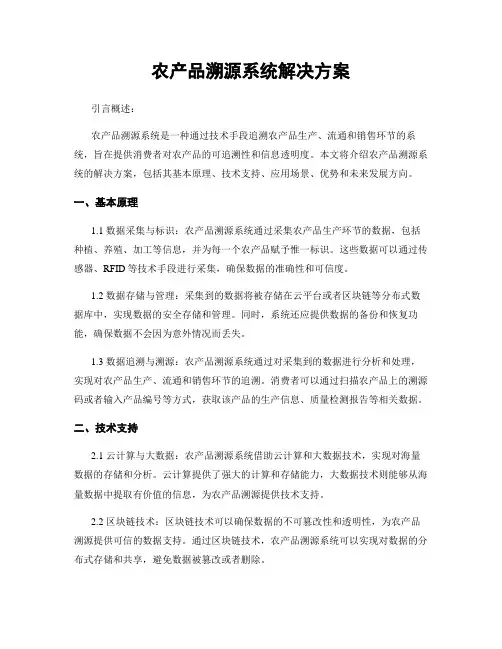 农产品溯源系统解决方案

引言概述：

农产品溯源系统是一种通过技术手段追溯农产品生产、流通和销售环节的系统，旨在提供消费者对农产品的可追溯性和信息透明度。本文将介绍农产品溯源系统的解决方案，包括其基本原理、技术支持、应用场景、优势和未来发展方向。

一、基本原理

1.1 数据采集与标识：农产品溯源系统通过采集农产品生产环节的数据，包括种植、养殖、加工等信息，并为每一个农产品赋予惟一标识。这些数据可以通过传感器、RFID 等技术手段进行采集，确保数据的准确性和可信度。

1.2 数据存储与管理：采集到的数据将被存储在云平台或者区块链等分布式数据库中，实现数据的安全存储和管理。同时，系统还应提供数据的备份和恢复功能，确保数据不会因为意外情况而丢失。

1.3 数据追溯与溯源：农产品溯源系统通过对采集到的数据进行分析和处理，实现对农产品生产、流通和销售环节的追溯。消费者可以通过扫描农产品上的溯源码或者输入产品编号等方式，获取该产品的生产信息、质量检测报告等相关数据。

二、技术支持

2.1 云计算与大数据：农产品溯源系统借助云计算和大数据技术，实现对海量数据的存储和分析。云计算提供了强大的计算和存储能力，大数据技术则能够从海量数据中提取有价值的信息，为农产品溯源提供技术支持。

2.2 区块链技术：区块链技术可以确保数据的不可篡改性和透明性，为农产品溯源提供可信的数据支持。通过区块链技术，农产品溯源系统可以实现对数据的分布式存储和共享，避免数据被篡改或者删除。